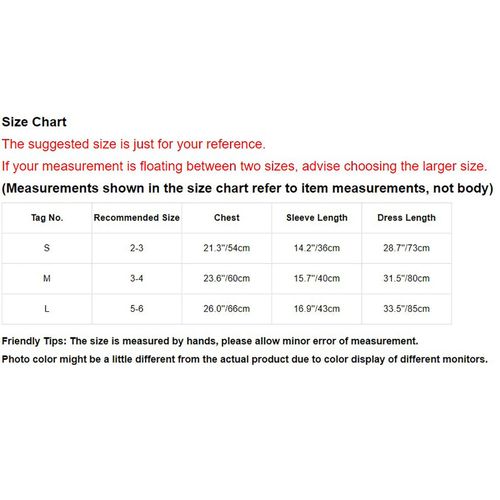 Size Chart

The suggested size is just for your reference.

If your measurement is floating between two sizes, advise choosing the larger size.

(Measurements shown in the size chart refer to item measurements, not body)

| Tag No. | Recommended Size | Chest | Sleeve Length | Dress Length |
|---|---|---|---|---|
| S | 2-3 | 21.3"/54cm | 14.2"/36cm | 28.7"/73cm |
| M | 3-4 | 23.6"/60cm | 15.7"/40cm | 31.5"/80cm |
| L | 5-6 | 26.0"/66cm | 16.9"/43cm | 33.5"/85cm |

Friendly Tips: The size is measured by hands, please allow minor error of measurement.

Photo color might be a little different from the actual product due to color display of different monitors.